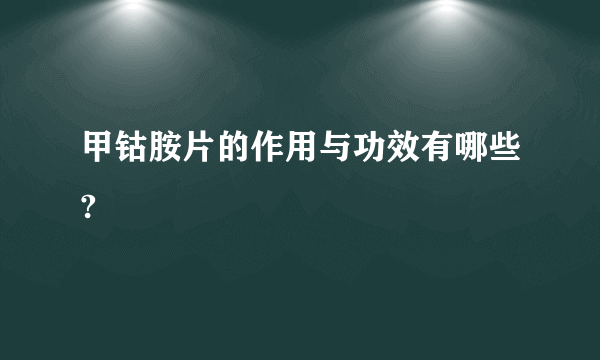 甲钴胺片的作用与功效有哪些?